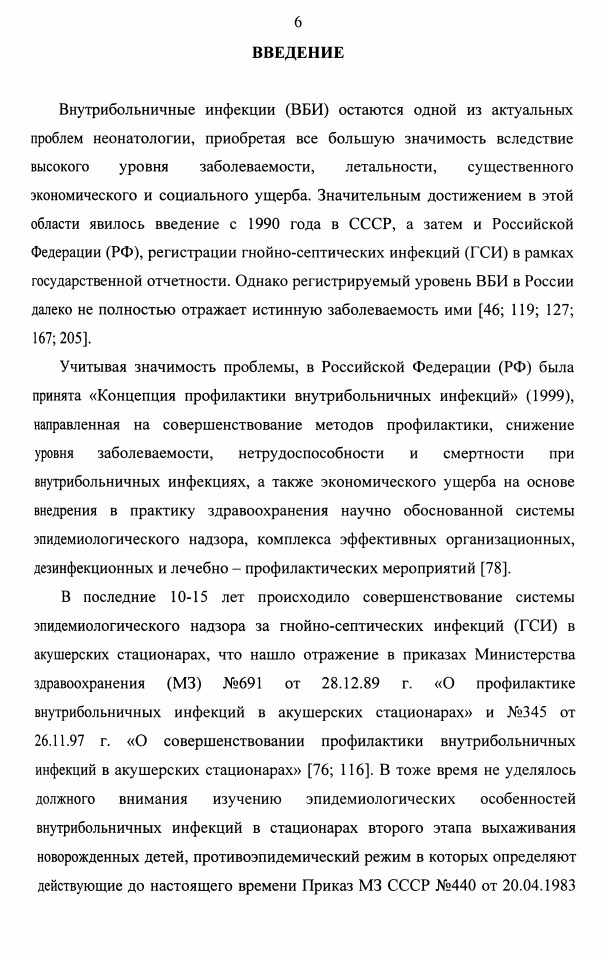 6

ВВЕДЕНИЕ

Внутрибольничные инфекции (ВБИ) остаются одной из актуальных проблем неонатологии, приобретая все большую значимость вследствие высокого уровня заболеваемости, летальности, существенного экономического и социального ущерба. Значительным достижением в этой области явилось введение с 1990 года в СССР, а затем и Российской Федерации (РФ), регистрации гнойно-септических инфекций (ГСИ) в рамках государственной отчетности. Однако регистрируемый уровень ВБИ в России далеко не полностью отражает истинную заболеваемость ими [46; 119; 127; 167; 205].

Учитывая значимость проблемы, в Российской Федерации (РФ) была принята «Концепция профилактики внутрибольничных инфекций» (1999), направленная на совершенствование методов профилактики, снижение уровня заболеваемости, нетрудоспособности и смертности при внутрибольничных инфекциях, а также экономического ущерба на основе внедрения в практику здравоохранения научно обоснованной системы эпидемиологического надзора, комплекса эффективных организационных, дезинфекционных и лечебно – профилактических мероприятий [78].

В последние 10-15 лет происходило совершенствование системы эпидемиологического надзора за гнойно-септических инфекций (ГСИ) в акушерских стационарах, что нашло отражение в приказах Министерства здравоохранения (МЗ) №691 от 28.12.89 г. «О профилактике внутрибольничных инфекций в акушерских стационарах» и №345 от 26.11.97 г. «О совершенствовании профилактики внутрибольничных инфекций в акушерских стационарах» [76; 116]. В тоже время не уделялось должного внимания изучению эпидемиологических особенностей внутрибольничных инфекций в стационарах второго этапа выхаживания новорожденных детей, противоэпидемический режим в которых определяют действующие до настоящего времени Приказ МЗ СССР №440 от 20.04.1983